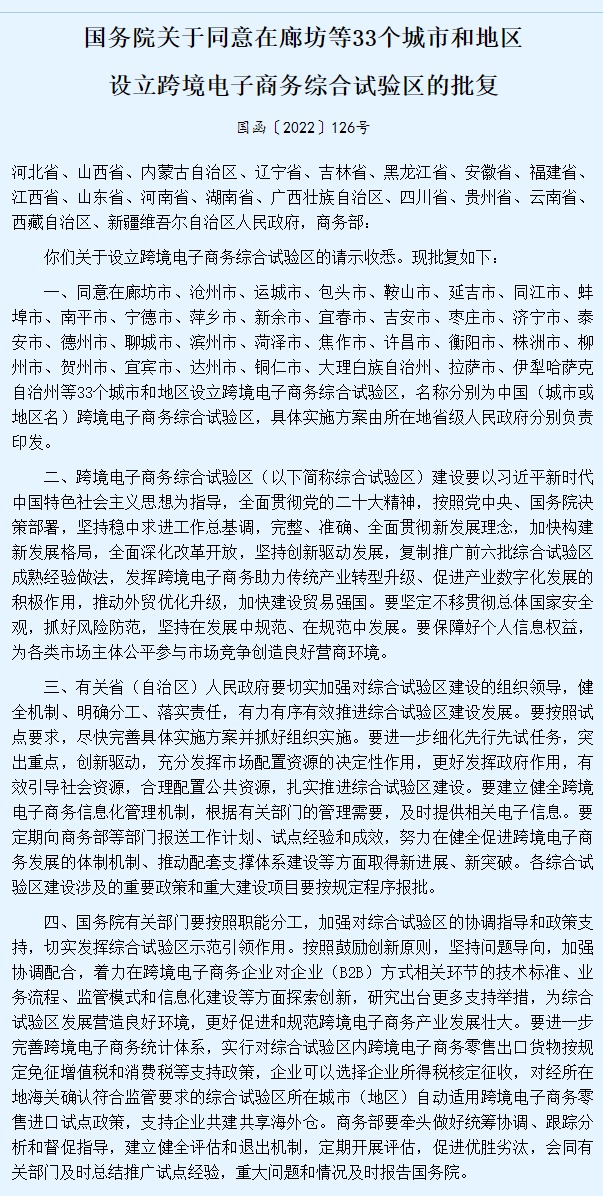 国务院关于同意在廊坊等33个城市和地区设立跨境电子商务综合试验区的批复

国函〔2022〕126号

河北省、山西省、内蒙古自治区、辽宁省、吉林省、黑龙江省、安徽省、福建省、江西省、山东省、河南省、湖南省、广西壮族自治区、四川省、贵州省、云南省、西藏自治区、新疆维吾尔自治区人民政府，商务部：

你们关于设立跨境电子商务综合试验区的请示收悉。现批复如下：

一、同意在廊坊市、沧州市、运城市、包头市、鞍山市、延吉市、同江市、蚌埠市、南平市、宁德市、萍乡市、新余市、宜春市、吉安市、枣庄市、济宁市、泰安市、德州市、聊城市、滨州市、菏泽市、焦作市、许昌市、衡阳市、株洲市、柳州市、贺州市、宜宾市、达州市、铜仁市、大理白族自治州、拉萨市、伊犁哈萨克自治州等33个城市和地区设立跨境电子商务综合试验区，名称分别为中国（城市或地区名）跨境电子商务综合试验区，具体实施方案由所在地省级人民政府分别负责印发。

二、跨境电子商务综合试验区（以下简称综合试验区）建设要以习近平新时代中国特色社会主义思想为指导，全面贯彻党的二十大精神，按照党中央、国务院决策部署，坚持稳中求进工作总基调，完整、准确、全面贯彻新发展理念，加快构建新发展格局，全面深化改革开放，坚持创新驱动发展，复制推广前六批综合试验区成熟经验做法，发挥跨境电子商务助力传统产业转型升级、促进产业数字化发展的积极作用，推动外贸优化升级，加快建设贸易强国。要坚定不移贯彻总体国家安全观，抓好风险防范，坚持在发展中规范、在规范中发展。要保障好个人信息权益，为各类市场主体公平参与市场竞争创造良好营商环境。

三、有关省（自治区）人民政府要切实加强对综合试验区建设的组织领导，健全机制、明确分工、落实责任，有力有序有效推进综合试验区建设发展。要按照试点要求，尽快完善具体实施方案并抓好组织实施。要进一步细化先行先试任务，突出重点，创新驱动，充分发挥市场配置资源的决定性作用，更好发挥政府作用，有效引导社会资源，合理配置公共资源，扎实推进综合试验区建设。要建立健全跨境电子商务信息化管理机制，根据有关部门的管理需要，及时提供相关电子信息。要定期向商务部等部门报送工作计划、试点经验和成效，努力在健全促进跨境电子商务发展的体制机制、推动配套支撑体系建设等方面取得新进展、新突破。各综合试验区建设涉及的重要政策和重大建设项目要按规定程序报批。

四、国务院有关部门要按照职能分工，加强对综合试验区的协调指导和政策支持，切实发挥综合试验区示范引领作用。按照鼓励创新原则，坚持问题导向，加强协调配合，着力在跨境电子商务企业对企业（B2B）方式相关环节的技术标准、业务流程、监管模式和信息化建设等方面探索创新，研究出台更多支持举措，为综合试验区发展营造良好环境，更好促进和规范跨境电子商务产业发展壮大。要进一步完善跨境电子商务统计体系，实行对综合试验区内跨境电子商务零售出口货物按规定免征增值税和消费税等支持政策，企业可以选择企业所得税核定征收，对经所在地海关确认符合监管要求的综合试验区所在城市（地区）自动适用跨境电子商务零售进口试点政策，支持企业共建共享海外仓。商务部要牵头做好统筹协调、跟踪分析和督促指导，建立健全评估和退出机制，定期开展评估，促进优胜劣汰，会同有关部门及时总结推广试点经验，重大问题和情况及时报告国务院。